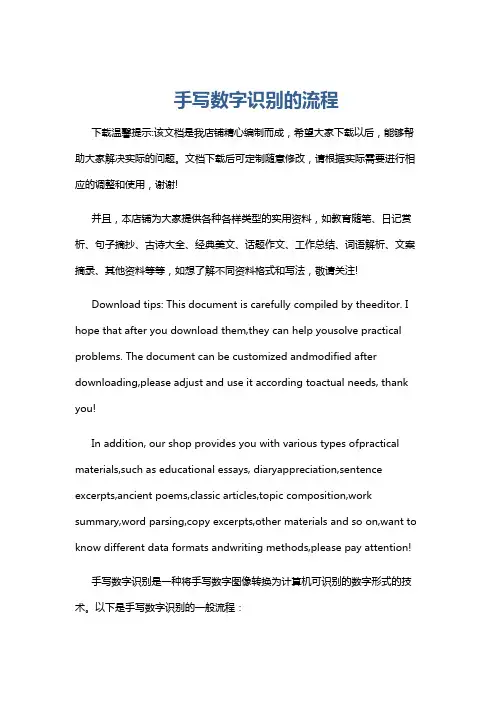 手写数字识别的流程

下载温馨提示:该文档是我店铺精心编制而成，希望大家下载以后，能够帮助大家解决实际的问题。文档下载后可定制随意修改，请根据实际需要进行相应的调整和使用，谢谢!

并且，本店铺为大家提供各种各样类型的实用资料，如教育随笔、日记赏析、句子摘抄、古诗大全、经典美文、话题作文、工作总结、词语解析、文案摘录、其他资料等等，如想了解不同资料格式和写法，敬请关注!

Download tips: This document is carefully compiled by theeditor. I hope that after you download them,they can help yousolve practical problems. The document can be customized andmodified after downloading,please adjust and use it according toactual needs, thank you!

In addition, our shop provides you with various types ofpractical materials,such as educational essays, diaryappreciation,sentence excerpts,ancient poems,classic articles,topic composition,work summary,word parsing,copy excerpts,other materials and so on,want to know different data formats andwriting methods,please pay attention!

手写数字识别是一种将手写数字图像转换为计算机可识别的数字形式的技术。以下是手写数字识别的一般流程：